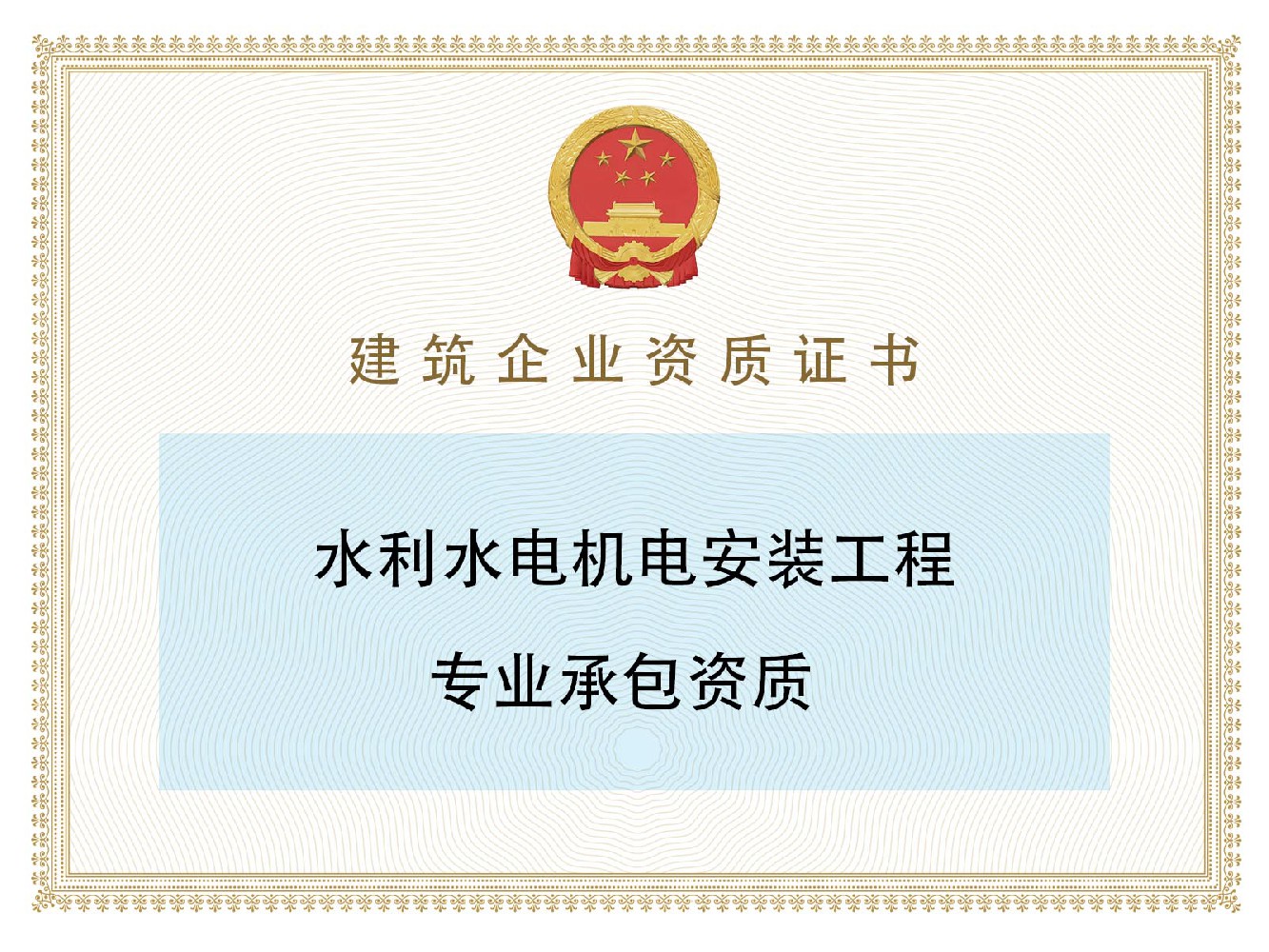 建筑企业资质证书

水利水电机电安装工程

专业承包资质